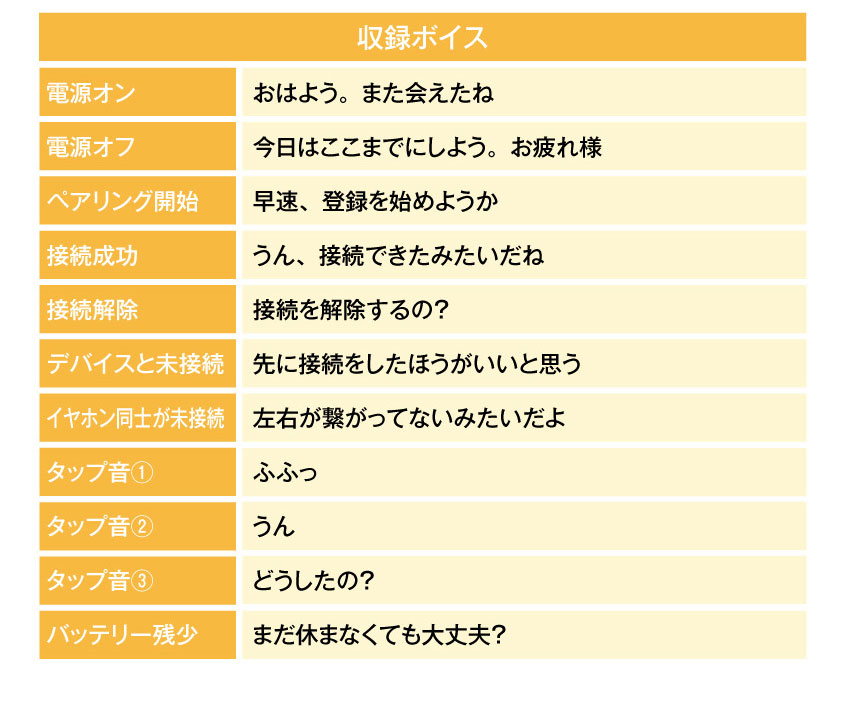 | 収録ボイス | |
|---|---|
| 電源オン | おはよう。また会えたね |
| 電源オフ | 今日はここまでにしよう。お疲れ様 |
| ペアリング開始 | 早速、登録を始めようか |
| 接続成功 | うん、接続できたみたいだね |
| 接続解除 | 接続を解除するの? |
| デバイスと未接続 | 先に接続をしたほうがいいと思う |
| イヤホン同士が未接続 | 左右が繋がってないみたいだよ |
| タップ音① | ふふっ |
| タップ音② | うん |
| タップ音③ | どうしたの? |
| バッテリー残少 | まだ休まなくても大丈夫? |